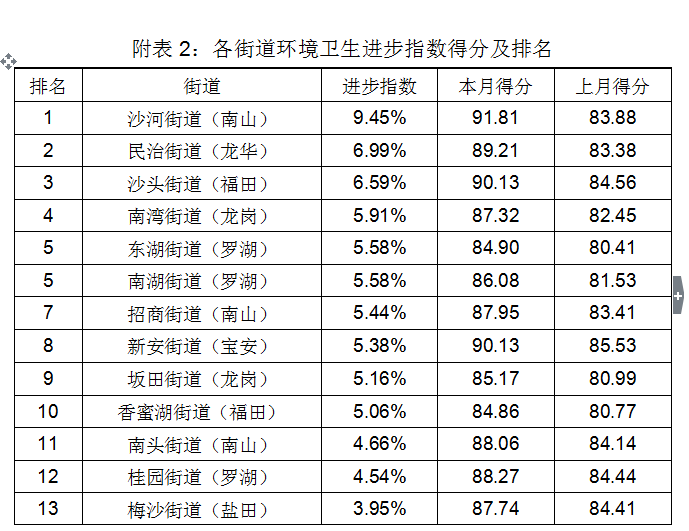 附表 2：各街道环境卫生进步指数得分及排名

| 排名 | 街道 | 进步指数 | 本月得分 | 上月得分 |
|---|---|---|---|---|
| 1 | 沙河街道（南山） | 9.45% | 91.81 | 83.88 |
| 2 | 民治街道（龙华） | 6.99% | 89.21 | 83.38 |
| 3 | 沙头街道（福田） | 6.59% | 90.13 | 84.56 |
| 4 | 南湾街道（龙岗） | 5.91% | 87.32 | 82.45 |
| 5 | 东湖街道（罗湖） | 5.58% | 84.90 | 80.41 |
| 5 | 南湖街道（罗湖） | 5.58% | 86.08 | 81.53 |
| 7 | 招商街道（南山） | 5.44% | 87.95 | 83.41 |
| 8 | 新安街道（宝安） | 5.38% | 90.13 | 85.53 |
| 9 | 坂田街道（龙岗） | 5.16% | 85.17 | 80.99 |
| 10 | 香蜜湖街道（福田） | 5.06% | 84.86 | 80.77 |
| 11 | 南头街道（南山） | 4.66% | 88.06 | 84.14 |
| 12 | 桂园街道（罗湖） | 4.54% | 88.27 | 84.44 |
| 13 | 梅沙街道（盐田） | 3.95% | 87.74 | 84.41 |